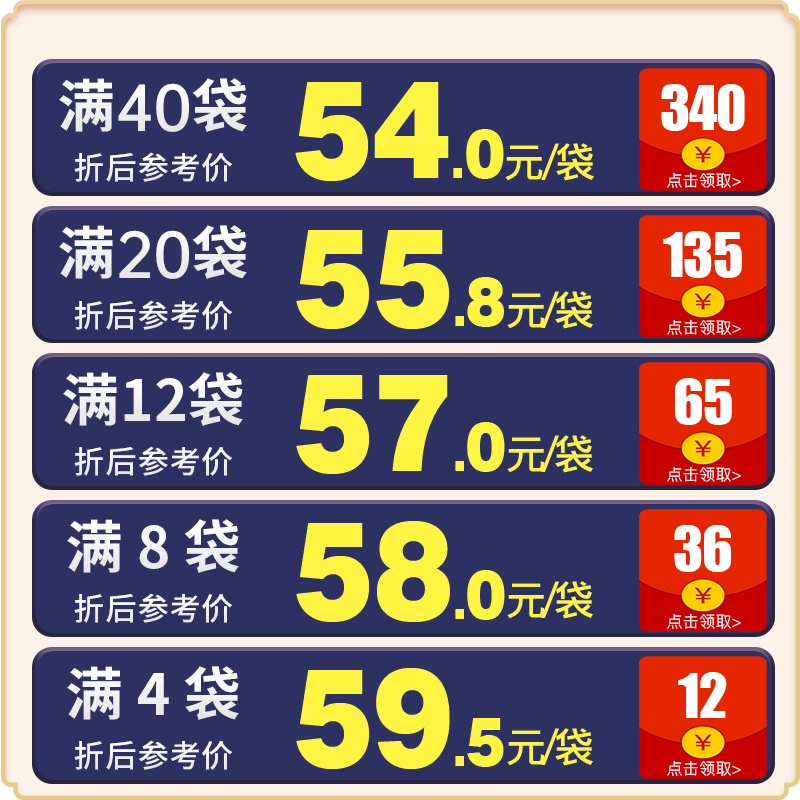 满40袋
折后参考价
54.0元/袋
340
¥
点击领取>

满20袋
折后参考价
55.8元/袋
135
¥
点击领取>

满12袋
折后参考价
57.0元/袋
65
¥
点击领取>

满 8 袋
折后参考价
58.0元/袋
36
¥
点击领取>

满 4 袋
折后参考价
59.5元/袋
12
¥
点击领取>